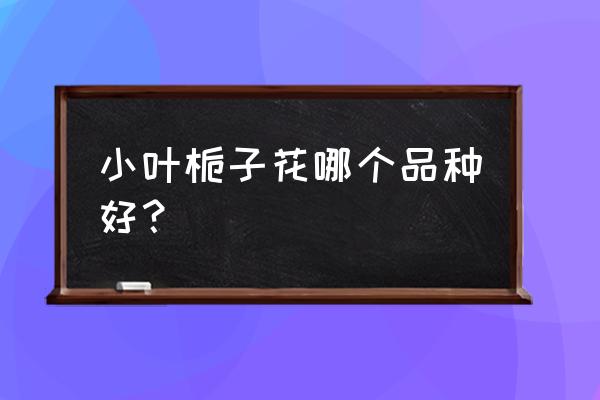 小叶栀子花哪个品种好？